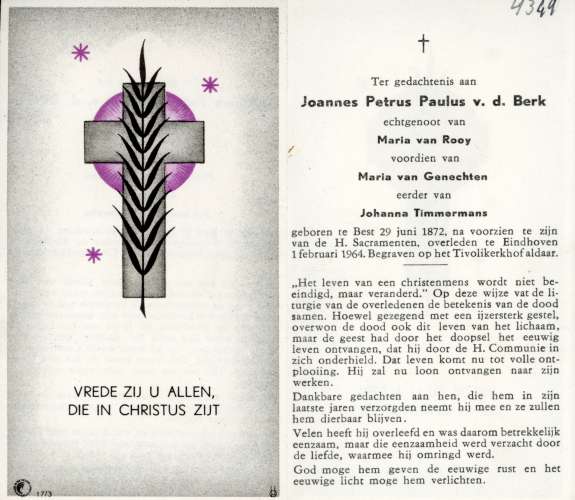 VREDE ZIJ U ALLEN,
DIE IN CHRISTUS ZIJT

1773

4349

†

Ter gedachtenis aan

Joannes Petrus Paulus v. d. Berk

echtgenoot van

Maria van Rooy

voordien van

Maria van Genechten

eerder van

Johanna Timmermans

geboren te Best 29 juni 1872, na voorzien te zijn van de H. Sacramenten, overleden te Eindhoven 1 februari 1964. Begraven op het Tivolikerkhof aldaar.

„Het leven van een christenmens wordt niet beeindigd, maar veranderd." Op deze wijze vat de liturgie van de overledenen de betekenis van de dood samen. Hoewel gezegend met een ijzersterk gestel, overwon de dood ook dit leven van het lichaam, maar de geest had door het doopsel het eeuwig leven ontvangen, dat hij door de H. Communie in zich onderhield. Dat leven komt nu tot volle ontplooiing. Hij zal nu loon ontvangen naar zijn werken.

Dankbare gedachten aan hen, die hem in zijn laatste jaren verzorgden neemt hij mee en ze zullen hem dierbaar blijven.

Velen heeft hij overleefd en was daarom betrekkelijk eenzaam, maar die eenzaamheid werd verzacht door de liefde, waarmee hij omringd werd.

God moge hem geven de eeuwige rust en het eeuwige licht moge hem verlichten.